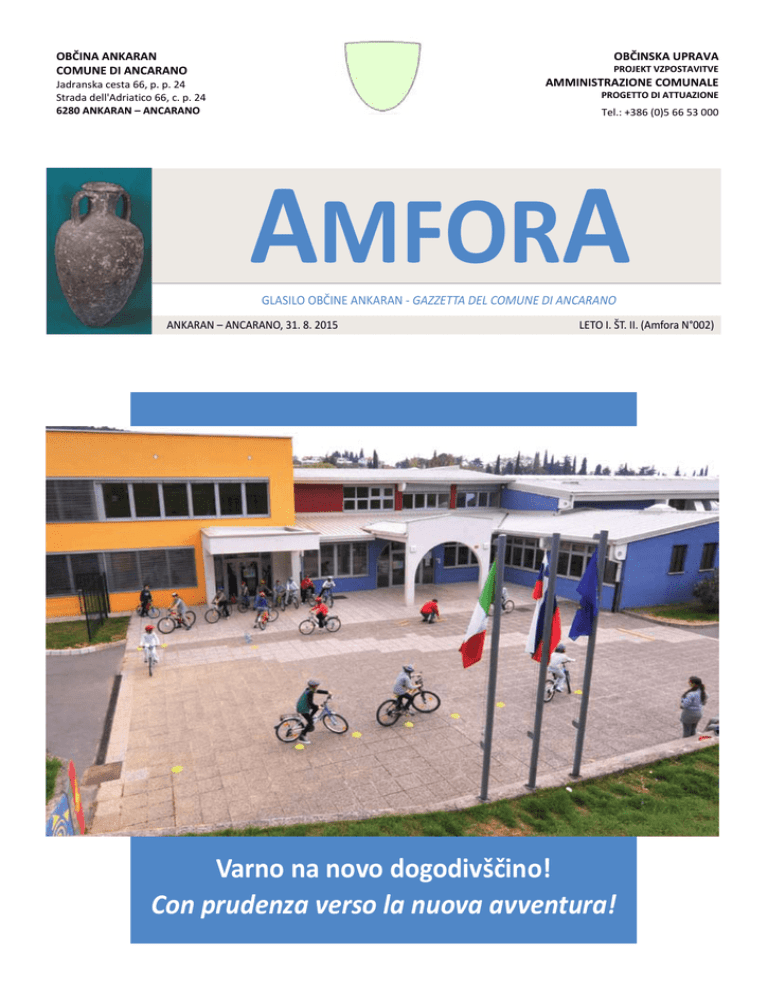 OBČINA ANKARAN
COMUNE DI ANCARANO
Jadranska cesta 66, p. p. 24
Strada dell'Adriatico 66, c. p. 24
6280 ANKARAN – ANCARANO

OBČINSKA UPRAVA
PROJEKT VZPOSTAVITVE
AMMINISTRAZIONE COMUNALE
PROGETTO DI ATTUAZIONE
Tel.: +386 (0)5 66 53 000

AMFORA

GLASILO OBČINE ANKARAN - GAZZETTA DEL COMUNE DI ANCARANO

ANKARAN – ANCARANO, 31. 8. 2015

LETO I. ŠT. II. (Amfora N°002)

Varno na novo dogodivščino!
Con prudenza verso la nuova avventura!